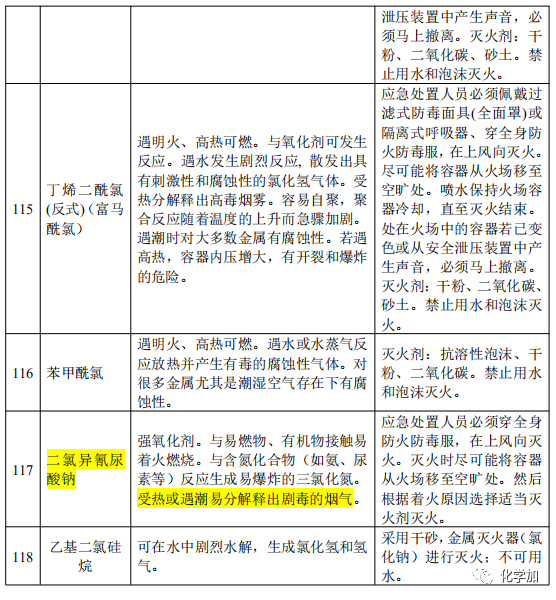 |  |  |  | 泄压装置中产生声音，必须马上撤离。灭火剂：干粉、二氧化碳、砂土。禁止用水和泡沫灭火。 |
|---|---|---|---|
| 115 | 丁烯二酰氯(反式)(富马酰氯) | 遇明火、高热可燃。与氧化剂可发生反应。遇水发生剧烈反应,散发出具有刺激性和腐蚀性的氯化氢气体。受热分解释出高毒烟雾。容易自聚，聚合反应随着温度的上升而急骤加剧。遇潮时对大多数金属有腐蚀性。若遇高热，容器内压增大，有开裂和爆炸的危险。 | 应急处置人员必须佩戴过滤式防毒面具(全面罩)或隔离式呼吸器、穿全身防火防毒服，在上风向灭火。尽可能将容器从火场移至空旷处。喷水保持火场容器冷却，直至灭火结束。处在火场中的容器若已变色或从安全泄压装置中产生声音，必须马上撤离。灭火剂：干粉、二氧化碳、砂土。禁止用水和泡沫灭火。 |
| 116 | 苯甲酰氯 | 遇明火、高热可燃。遇水或水蒸气反应放热并产生有毒的腐蚀性气体。对很多金属尤其是潮湿空气存在下有腐蚀性。 | 灭火剂：抗溶性泡沫、干粉、二氧化碳。禁止用水和泡沫灭火。 |
| 117 | 二氯异氰尿酸钠 | 强氧化剂。与易燃物、有机物接触易着火燃烧。与含氮化合物（如氨、尿素等）反应生成易爆炸的三氯化氮。受热或遇潮易分解释出剧毒的烟气。 | 应急处置人员必须穿全身防火防毒服，在上风向灭火。灭火时尽可能将容器从火场移至空旷处。然后根据着火原因选择适当灭火剂灭火。 |
| 118 | 乙基二氯硅烷 | 可在水中剧烈水解，生成氯化氢和氢气。 | 采用干砂,金属灭火器（氯化钠）进行灭火；不可用水。 |

化学加